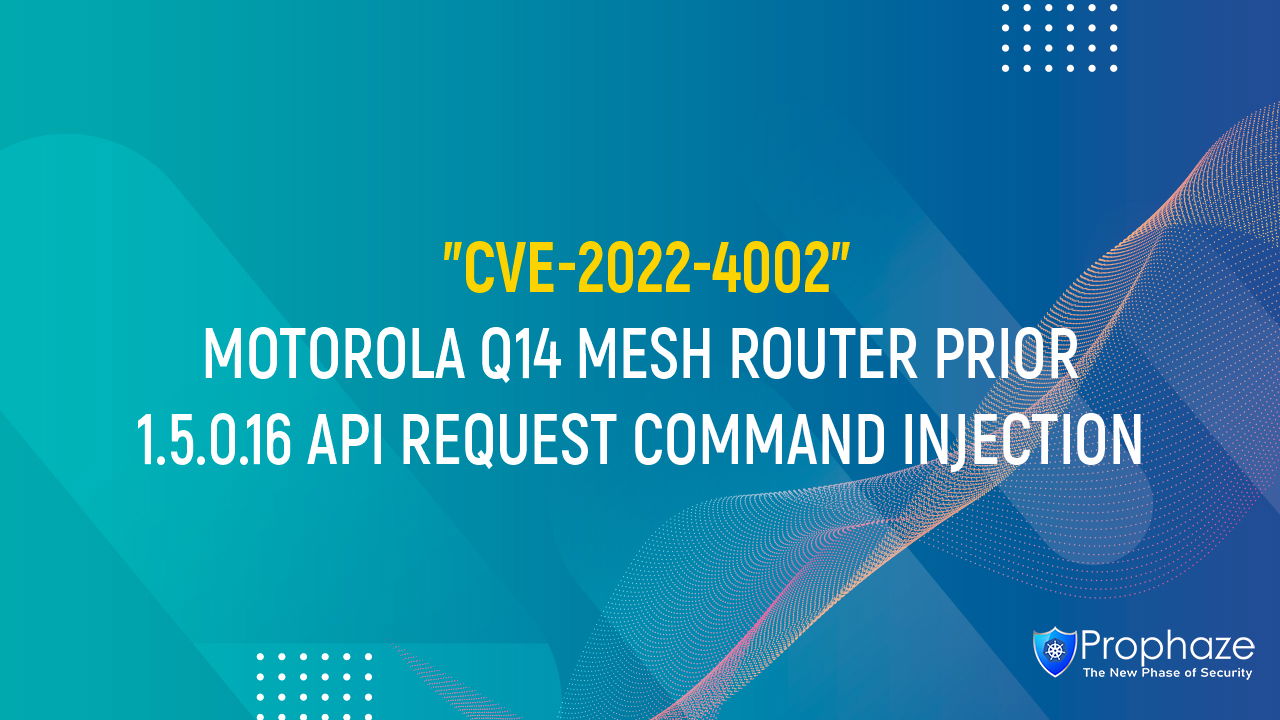 "CVE-2022-4002"
MOTOROLA Q14 MESH ROUTER PRIOR 1.5.0.16 API REQUEST COMMAND INJECTION

Prophaze
The New Phase of Security